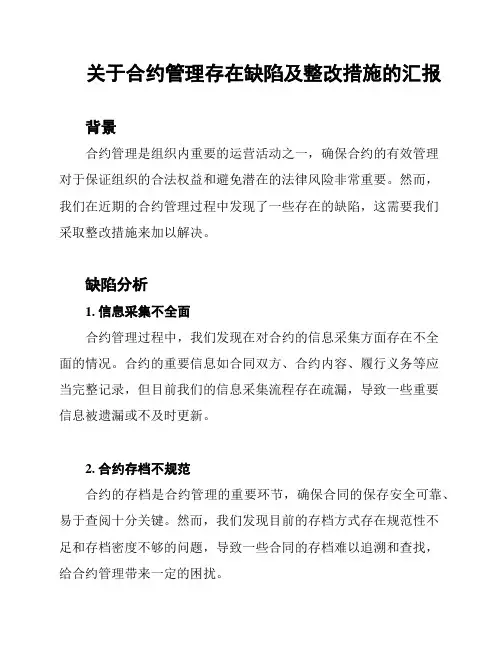 关于合约管理存在缺陷及整改措施的汇报

背景

合约管理是组织内重要的运营活动之一，确保合约的有效管理对于保证组织的合法权益和避免潜在的法律风险非常重要。然而，我们在近期的合约管理过程中发现了一些存在的缺陷，这需要我们采取整改措施来加以解决。

缺陷分析

1. 信息采集不全面

合约管理过程中，我们发现在对合约的信息采集方面存在不全面的情况。合约的重要信息如合同双方、合约内容、履行义务等应当完整记录，但目前我们的信息采集流程存在疏漏，导致一些重要信息被遗漏或不及时更新。

2. 合约存档不规范

合约的存档是合约管理的重要环节，确保合同的保存安全可靠、易于查阅十分关键。然而，我们发现目前的存档方式存在规范性不足和存档密度不够的问题，导致一些合同的存档难以追溯和查找，给合约管理带来一定的困扰。